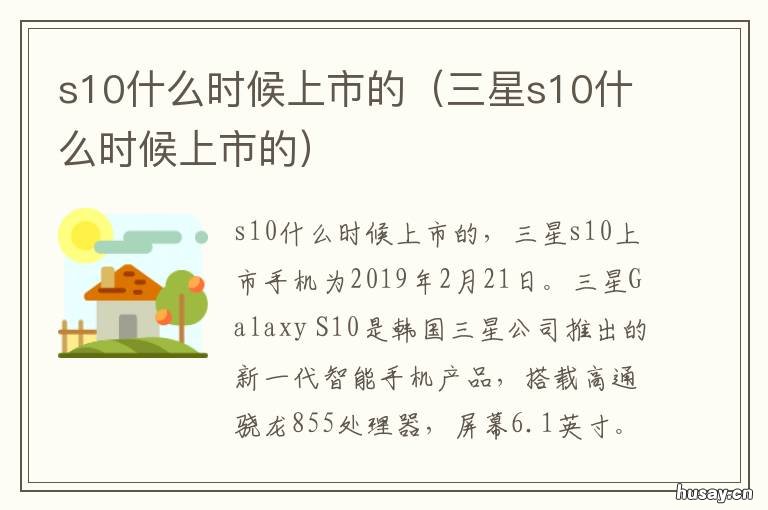 s10什么时候上市的（三星s10什么时候上市的）

s10什么时候上市的，三星s10上市手机为2019年2月21日。三星Galaxy S10是韩国三星公司推出的新一代智能手机产品，搭载高通骁龙855处理器，屏幕6.1英寸。

husay.cn